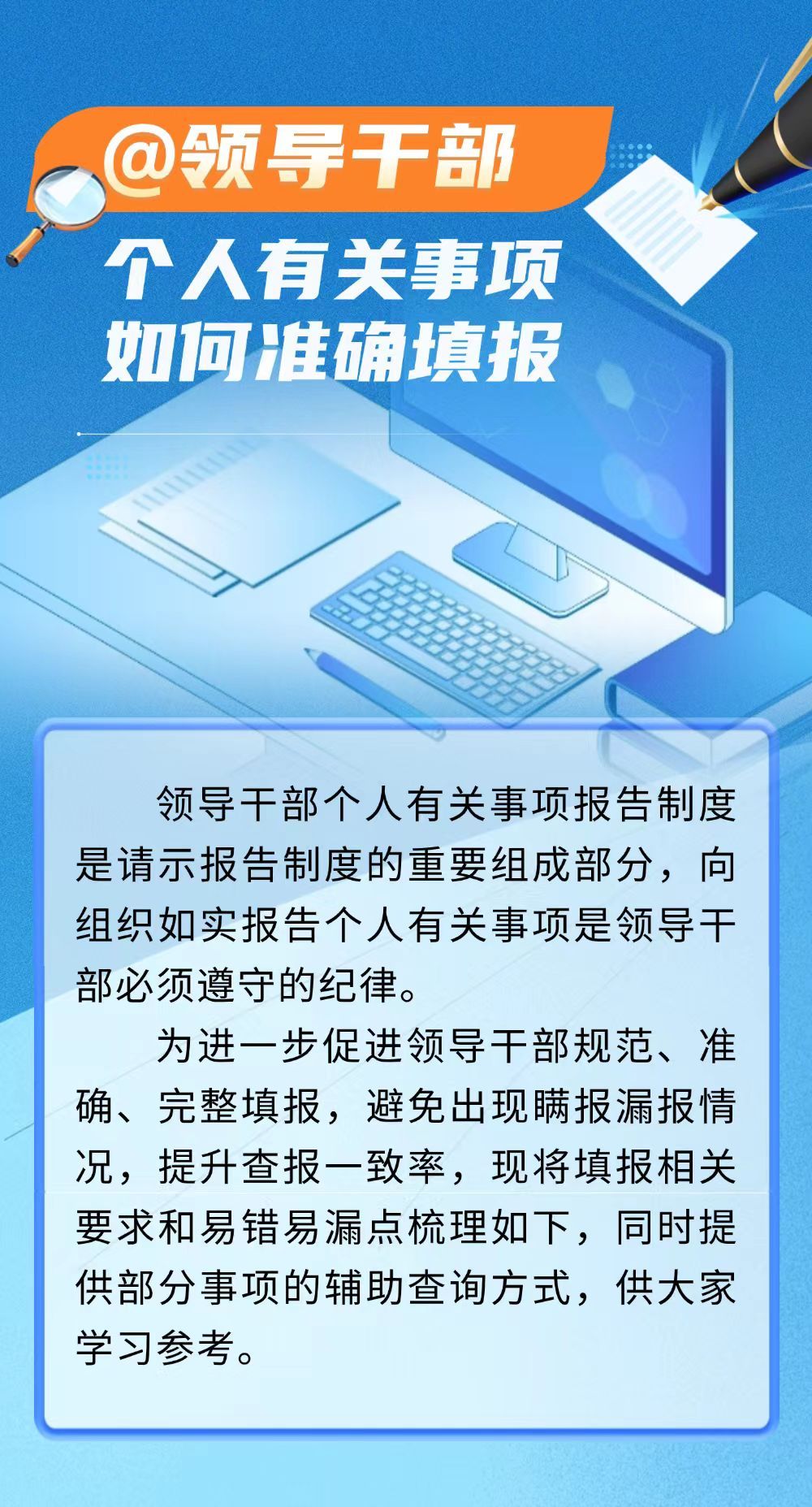 @领导干部

个人有关事项
如何准确填报

领导干部个人有关事项报告制度是请示报告制度的重要组成部分，向组织如实报告个人有关事项是领导干部必须遵守的纪律。

为进一步促进领导干部规范、准确、完整填报，避免出现瞒报漏报情况，提升查报一致率，现将填报相关要求和易错易漏点梳理如下，同时提供部分事项的辅助查询方式，供大家学习参考。